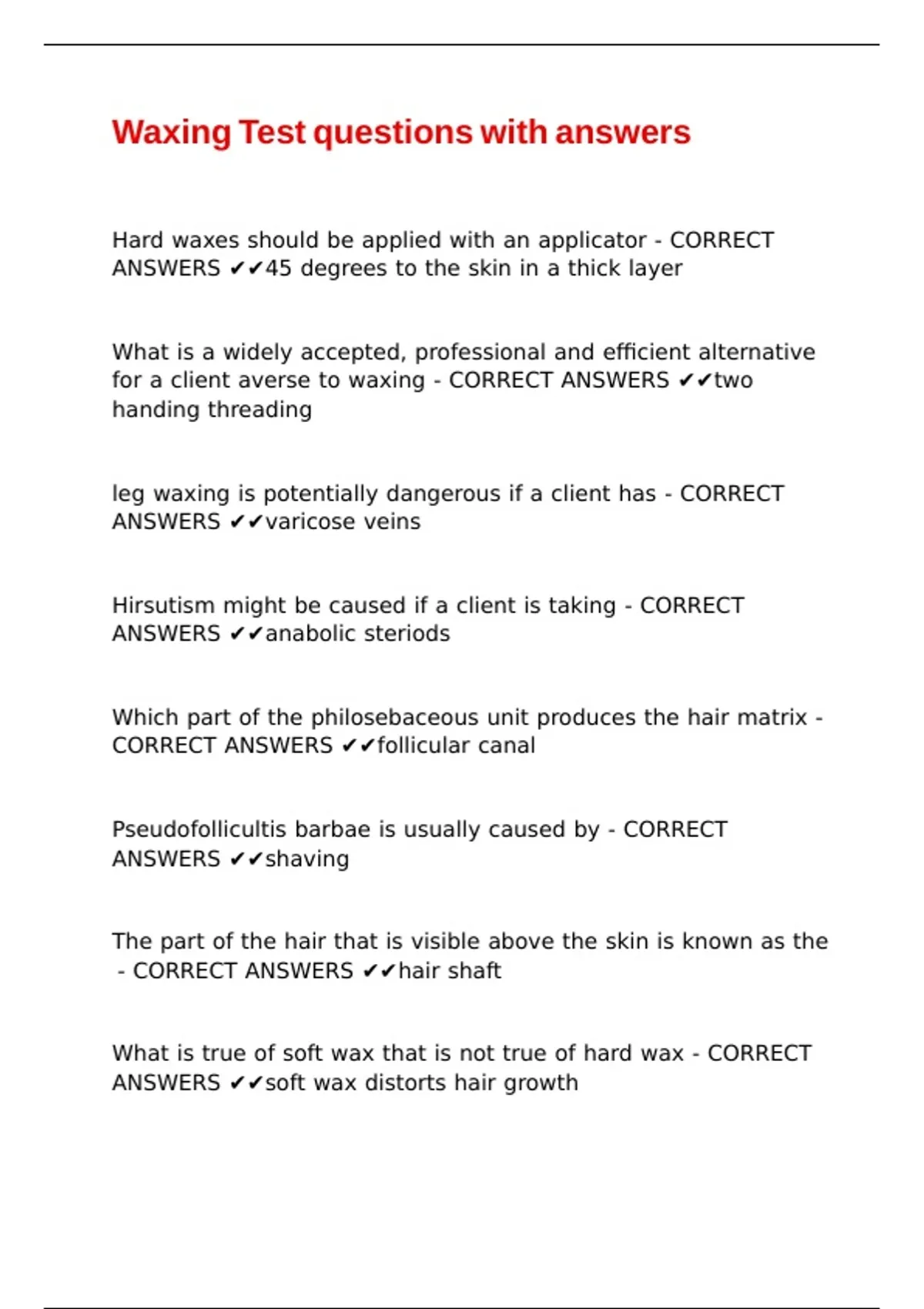 Waxing Test questions with answers

Hard waxes should be applied with an applicator - CORRECT ANSWERS ✔✔45 degrees to the skin in a thick layer

What is a widely accepted, professional and efficient alternative for a client averse to waxing - CORRECT ANSWERS ✔✔two handing threading

leg waxing is potentially dangerous if a client has - CORRECT ANSWERS ✔✔varicose veins

Hirsutism might be caused if a client is taking - CORRECT ANSWERS ✔✔anabolic steriods

Which part of the philosebaceous unit produces the hair matrix - CORRECT ANSWERS ✔✔follicular canal

Pseudofollicultis barbae is usually caused by - CORRECT ANSWERS ✔✔shaving

The part of the hair that is visible above the skin is known as the - CORRECT ANSWERS ✔✔hair shaft

What is true of soft wax that is not true of hard wax - CORRECT ANSWERS ✔✔soft wax distorts hair growth